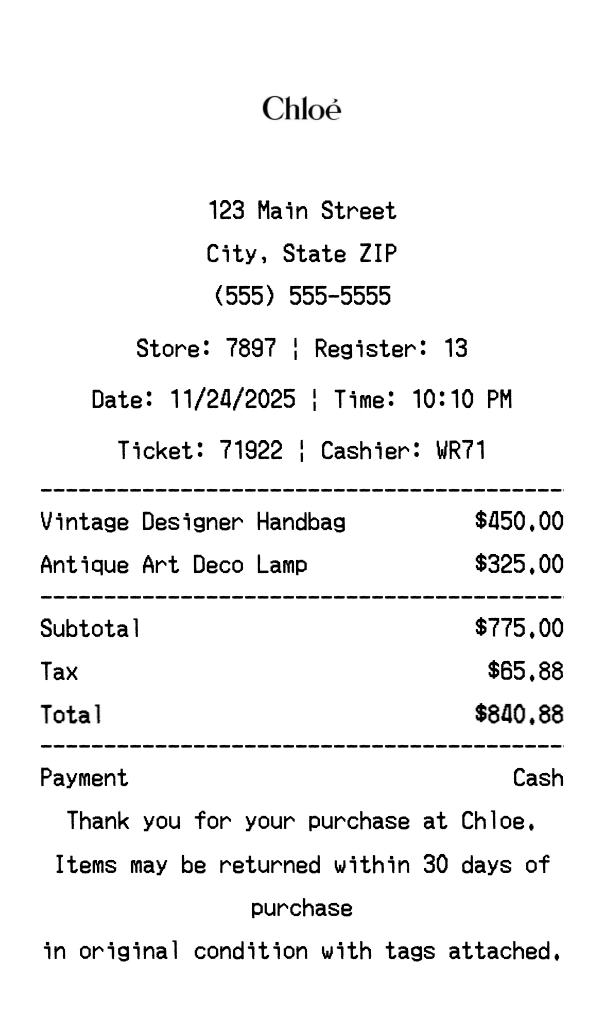 Chloé

123 Main Street
City, State ZIP
(555) 555-5555

Store: 7897 ¦ Register: 13

Date: 11/24/2025 ¦ Time: 10:10 PM

Ticket: 71922 ¦ Cashier: WR71

Vintage Designer Handbag $450.00
Antique Art Deco Lamp $325.00

Subtotal $775.00
Tax $65.88
Total $840.88

Payment Cash

Thank you for your purchase at Chloe.

Items may be returned within 30 days of purchase

in original condition with tags attached.